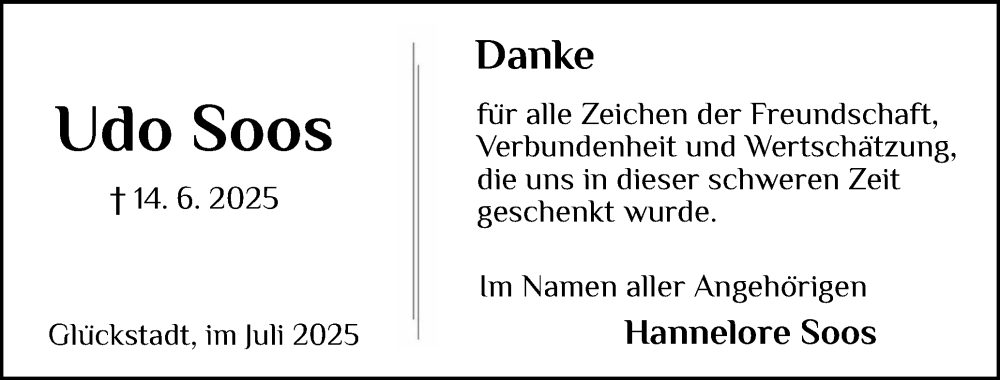 Udo Soos

† 14. 6. 2025

Glückstadt, im Juli 2025

Danke

für alle Zeichen der Freundschaft, Verbundenheit und Wertschätzung, die uns in dieser schweren Zeit geschenkt wurde.

Im Namen aller Angehörigen

Hannelore Soos